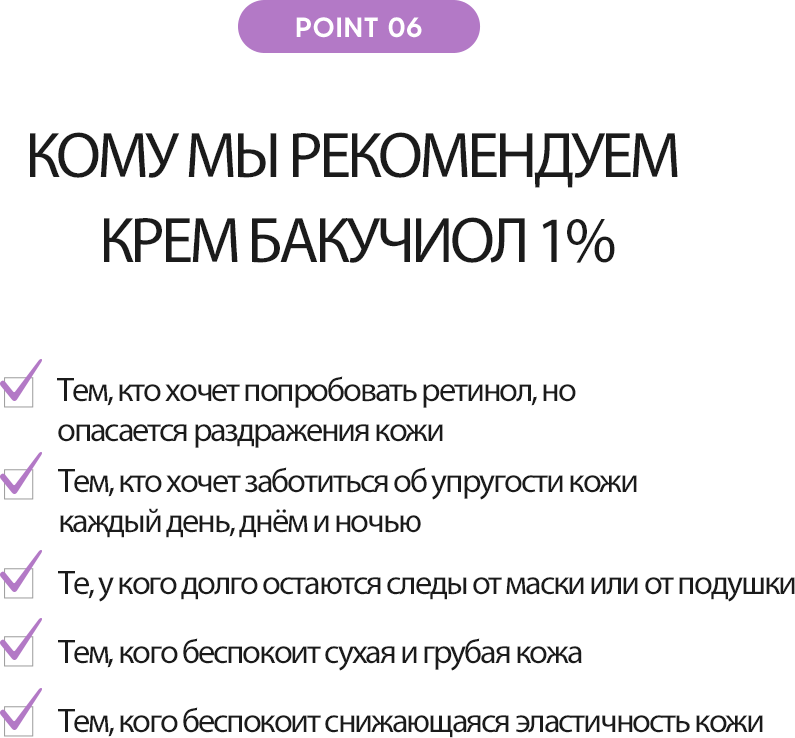 POINT 06

КОМУ МЫ РЕКОМЕНДУЕМ
КРЕМ БАКУЧИОЛ 1%

☑ Тем, кто хочет попробовать ретинол, но опасается раздражения кожи

☑ Тем, кто хочет заботиться об упругости кожи каждый день, днём и ночью

☑ Те, у кого долго остаются следы от маски или от подушки

☑ Тем, кого беспокоит сухая и грубая кожа

☑ Тем, кого беспокоит снижающаяся эластичность кожи